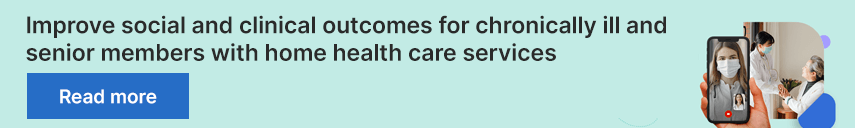 Improve social and clinical outcomes for chronically ill and senior members with home health care services

Read more